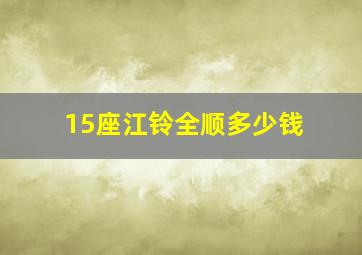 15座江铃全顺多少钱